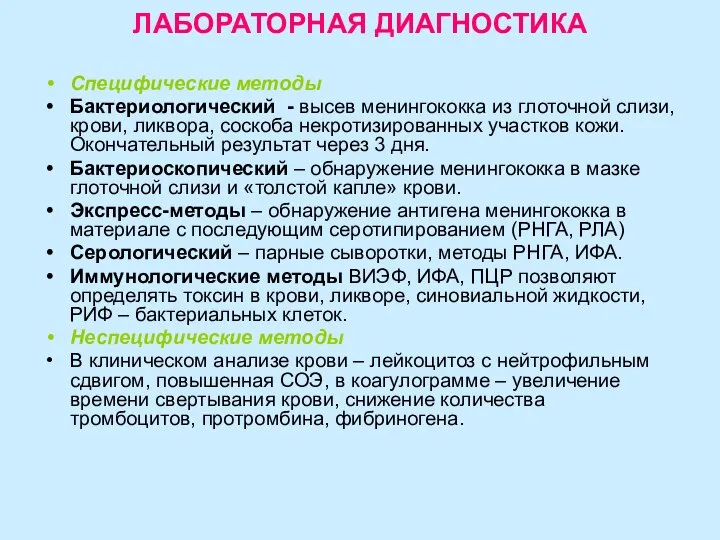 ЛАБОРАТОРНАЯ ДИАГНОСТИКА

• Специфические методы
• Бактериологический - высев менингококка из глоточной слизи, крови, ликвора, соскоба некротизированных участков кожи. Окончательный результат через 3 дня.
• Бактериоскопический – обнаружение менингококка в мазке глоточной слизи и «толстой капле» крови.
• Экспресс-методы – обнаружение антигена менингококка в материале с последующим серотипированием (РНГА, РЛА)
• Серологический – парные сыворотки, методы РНГА, ИФА.
• Иммунологические методы ВИЭФ, ИФА, ПЦР позволяют определять токсин в крови, ликворе, синовиальной жидкости, РИФ – бактериальных клеток.
• Неспецифические методы
• В клиническом анализе крови – лейкоцитоз с нейтрофильным сдвигом, повышенная СОЭ, в коагулограмме – увеличение времени свертывания крови, снижение количества тромбоцитов, протромбина, фибриногена.